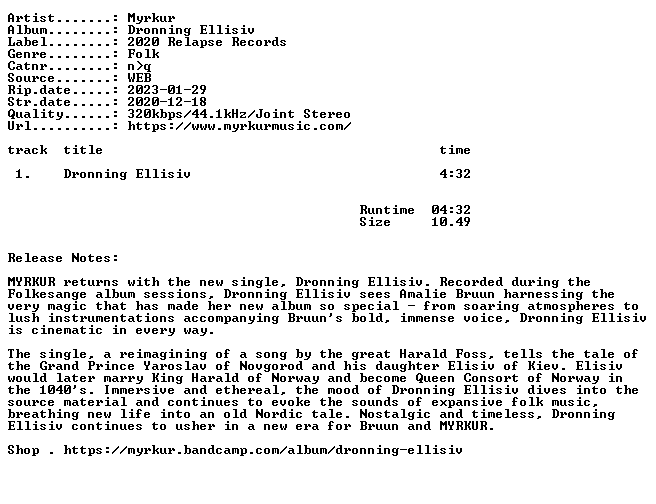 Artist.......: Myrkur
Album........: Dronning Ellisiv
Label........: 2020 Relapse Records
Genre........: Folk
Catnr........: n>q
Source.......: WEB
Rip.date.....: 2023-01-29
Str.date.....: 2020-12-18
Quality......: 320kbps/44.1kHz/Joint Stereo
Url..........: https://www.myrkurmusic.com/

| track | title | time |
|---|---|---|
| 1. | Dronning Ellisiv | 4:32 |

Runtime 04:32
Size 10.49

Release Notes:

MYRKUR returns with the new single, Dronning Ellisiv. Recorded during the Folkesange album sessions, Dronning Ellisiv sees Amalie Bruun harnessing the very magic that has made her new album so special - from soaring atmospheres to lush instrumentations accompanying Bruun's bold, immense voice, Dronning Ellisiv is cinematic in every way.

The single, a reimagining of a song by the great Harald Foss, tells the tale of the Grand Prince Yaroslav of Novgorod and his daughter Elisiv of Kiev. Elisiv would later marry King Harald of Norway and become Queen Consort of Norway in the 1040's. Immersive and ethereal, the mood of Dronning Ellisiv dives into the source material and continues to evoke the sounds of expansive folk music, breathing new life into an old Nordic tale. Nostalgic and timeless, Dronning Ellisiv continues to usher in a new era for Bruun and MYRKUR.

Shop . https://myrkur.bandcamp.com/album/dronning-ellisiv